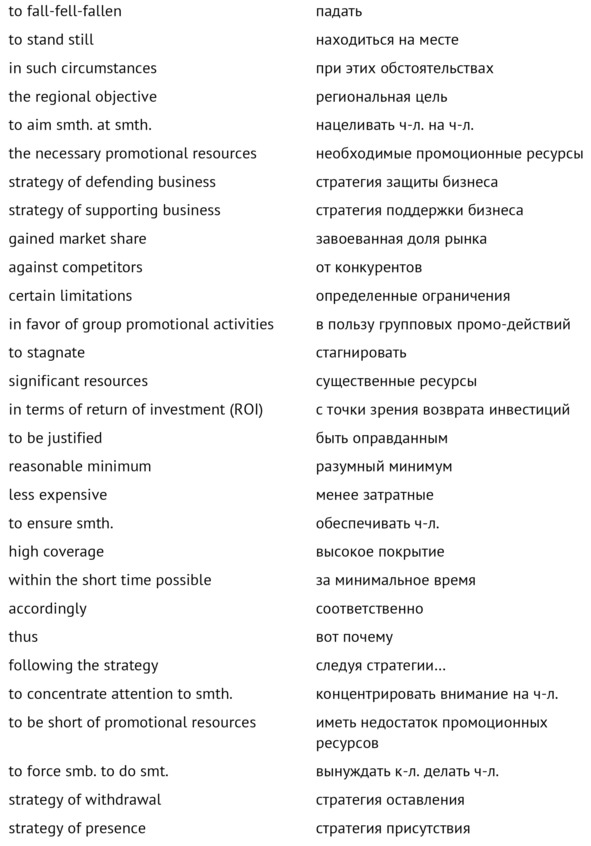 | | |
|---|---|
| to fall-fell-fallen | падать |
| to stand still | находиться на месте |
| in such circumstances | при этих обстоятельствах |
| the regional objective | региональная цель |
| to aim smth. at smth. | нацеливать ч-л. на ч-л. |
| the necessary promotional resources | необходимые промоционные ресурсы |
| strategy of defending business | стратегия защиты бизнеса |
| strategy of supporting business | стратегия поддержки бизнеса |
| gained market share | завоеванная доля рынка |
| against competitors | от конкурентов |
| certain limitations | определенные ограничения |
| in favor of group promotional activities | в пользу групповых промо-действий |
| to stagnate | стагнировать |
| significant resources | существенные ресурсы |
| in terms of return of investment (ROI) | с точки зрения возврата инвестиций |
| to be justified | быть оправданным |
| reasonable minimum | разумный минимум |
| less expensive | менее затратные |
| to ensure smth. | обеспечивать ч-л. |
| high coverage | высокое покрытие |
| within the short time possible | за минимальное время |
| accordingly | соответственно |
| thus | вот почему |
| following the strategy | следуя стратегии... |
| to concentrate attention to smth. | концентрировать внимание на ч-л. |
| to be short of promotional resources | иметь недостаток промоционных ресурсов |
| to force smb. to do smt. | вынуждать к-л. делать ч-л. |
| strategy of withdrawal | стратегия оставления |
| strategy of presence | стратегия присутствия |